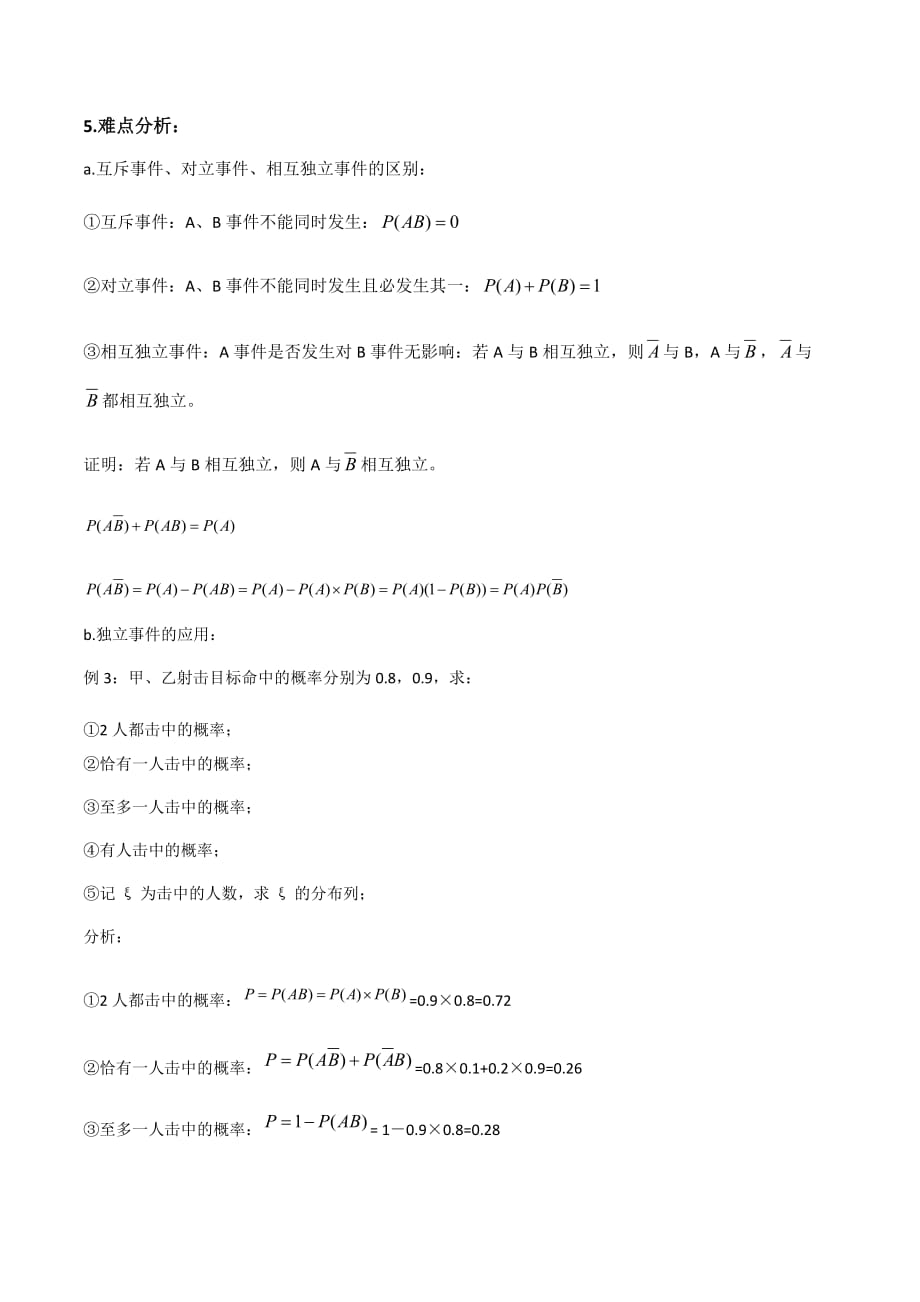 5.难点分析：

a.互斥事件、对立事件、相互独立事件的区别：

①互斥事件：A、B 事件不能同时发生：$P(AB)=0$

②对立事件：A、B 事件不能同时发生且必发生其一：$P(A)+P(B)=1$

③相互独立事件：A 事件是否发生对 B 事件无影响：若 A 与 B 相互独立，则 $\overline{A}$ 与 B，A 与 $\overline{B}$，$\overline{A}$ 与 $\overline{B}$ 都相互独立。

证明：若 A 与 B 相互独立，则 A 与 $\overline{B}$ 相互独立。

$P(A\overline{B})+P(AB)=P(A)$

$P(A\overline{B})=P(A)-P(AB)=P(A)-P(A)\times P(B)=P(A)(1-P(B))=P(A)P(\overline{B})$

b.独立事件的应用：

例 3：甲、乙射击目标命中的概率分别为 0.8，0.9，求：

①2 人都击中的概率；
②恰有一人击中的概率；

③至多一人击中的概率；

④有人击中的概率；

⑤记 ξ 为击中的人数，求 ξ 的分布列；

分析：

①2 人都击中的概率：$P=P(AB)=P(A)\times P(B)$=0.9×0.8=0.72

②恰有一人击中的概率：$P=P(A\overline{B})+P(\overline{A}B)$=0.8×0.1+0.2×0.9=0.26

③至多一人击中的概率：$P=1-P(AB)$= 1－0.9×0.8=0.28